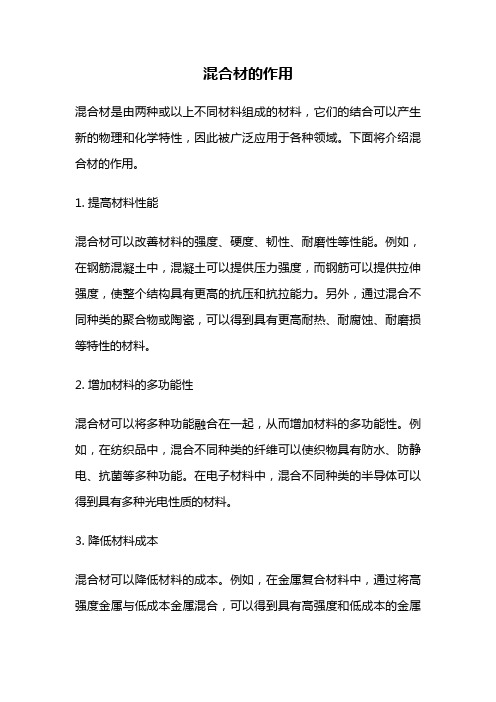 混合材的作用

混合材是由两种或以上不同材料组成的材料，它们的结合可以产生新的物理和化学特性，因此被广泛应用于各种领域。下面将介绍混合材的作用。

1. 提高材料性能

混合材可以改善材料的强度、硬度、韧性、耐磨性等性能。例如，在钢筋混凝土中，混凝土可以提供压力强度，而钢筋可以提供拉伸强度，使整个结构具有更高的抗压和抗拉能力。另外，通过混合不同种类的聚合物或陶瓷，可以得到具有更高耐热、耐腐蚀、耐磨损等特性的材料。

2. 增加材料的多功能性

混合材可以将多种功能融合在一起，从而增加材料的多功能性。例如，在纺织品中，混合不同种类的纤维可以使织物具有防水、防静电、抗菌等多种功能。在电子材料中，混合不同种类的半导体可以得到具有多种光电性质的材料。

3. 降低材料成本

混合材可以降低材料的成本。例如，在金属复合材料中，通过将高强度金属与低成本金属混合，可以得到具有高强度和低成本的金属